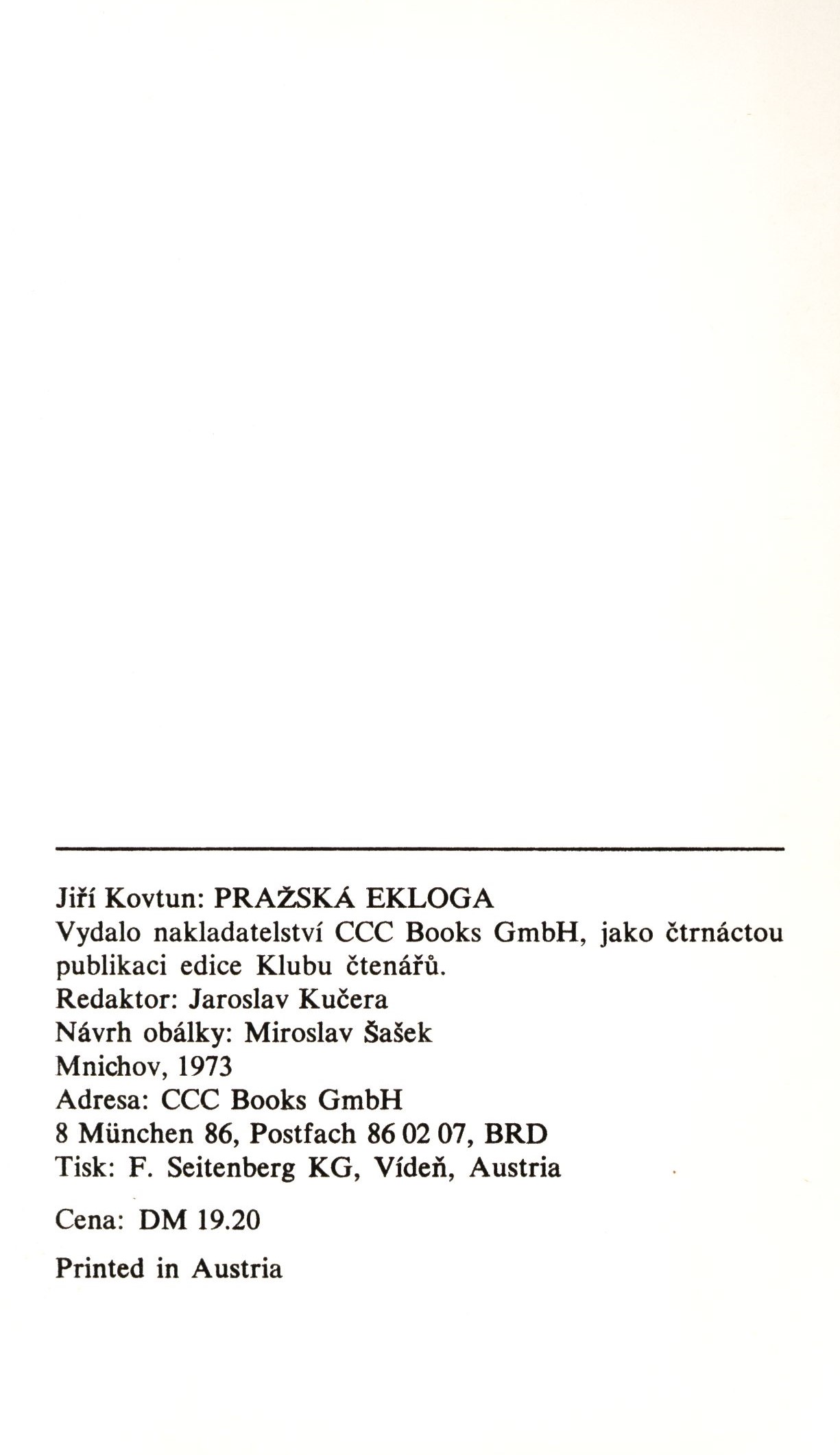 Jiří Kovtun: PRAŽSKÁ EKLOGA
Vydalo nakladatelství CCC Books GmbH, jako čtrnáctou publikaci edice Klubu čtenářů.
Redaktor: Jaroslav Kučera
Návrh obálky: Miroslav Šašek
Mnichov, 1973
Adresa: CCC Books GmbH
8 München 86, Postfach 86 02 07, BRD
Tisk: F. Seitenberg KG, Vídeň, Austria

Cena: DM 19.20

Printed in Austria